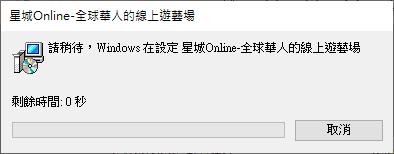 星城Online-全球華人的線上遊藝場

請稍待，Windows 在設定 星城Online-全球華人的線上遊藝場

剩餘時間: 0 秒

取消